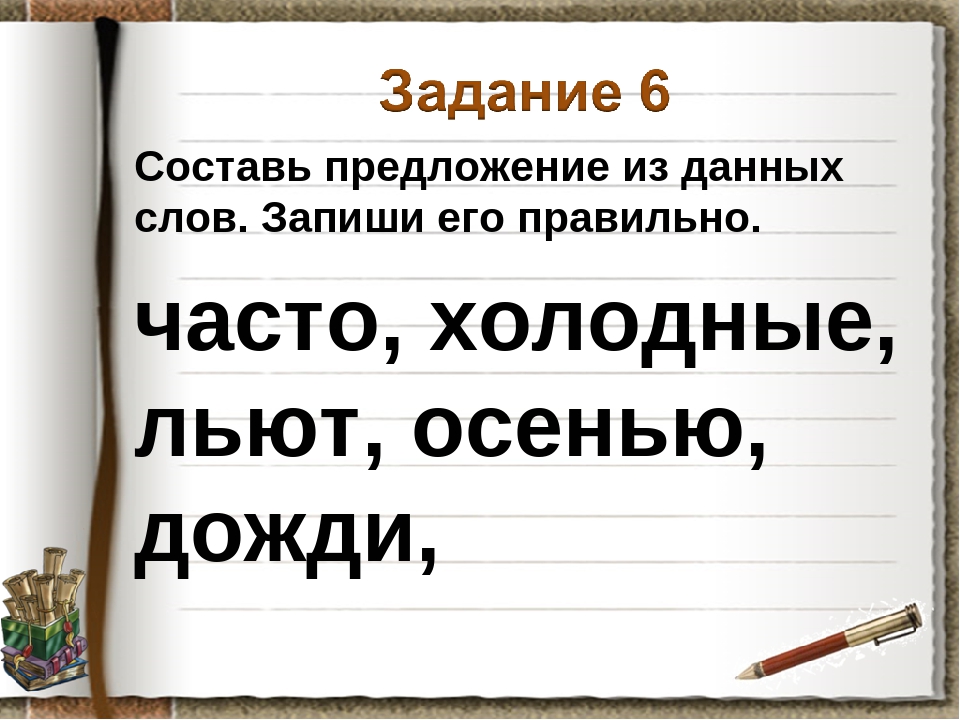 Задание 6

Составь предложение из данных слов. Запиши его правильно.

часто, холодные, льют, осенью, дожди,